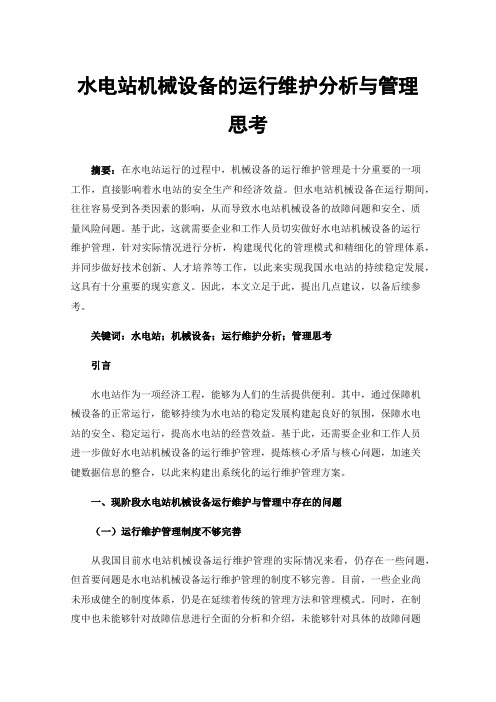 水电站机械设备的运行维护分析与管理思考

摘要：在水电站运行的过程中，机械设备的运行维护管理是十分重要的一项工作，直接影响着水电站的安全生产和经济效益。但水电站机械设备在运行期间，往往容易受到各类因素的影响，从而导致水电站机械设备的故障问题和安全、质量风险问题。基于此，这就需要企业和工作人员切实做好水电站机械设备的运行维护管理，针对实际情况进行分析，构建现代化的管理模式和精细化的管理体系，并同步做好技术创新、人才培养等工作，以此来实现我国水电站的持续稳定发展，这具有十分重要的现实意义。因此，本文立足于此，提出几点建议，以备后续参考。

关键词：水电站；机械设备；运行维护分析；管理思考

引言

水电站作为一项经济工程，能够为人们的生活提供便利。其中，通过保障机械设备的正常运行，能够持续为水电站的稳定发展构建起良好的氛围，保障水电站的安全、稳定运行，提高水电站的经营效益。基于此，还需要企业和工作人员进一步做好水电站机械设备的运行维护管理，提炼核心矛盾与核心问题，加速关键数据信息的整合，以此来构建出系统化的运行维护管理方案。

一、现阶段水电站机械设备运行维护与管理中存在的问题

（一）运行维护管理制度不够完善

从我国目前水电站机械设备运行维护管理的实际情况来看，仍存在一些问题，但首要问题是水电站机械设备运行维护管理的制度不够完善。目前，一些企业尚未形成健全的制度体系，仍是在延续着传统的管理方法和管理模式。同时，在制度中也未能够针对故障信息进行全面的分析和介绍，未能够针对具体的故障问题